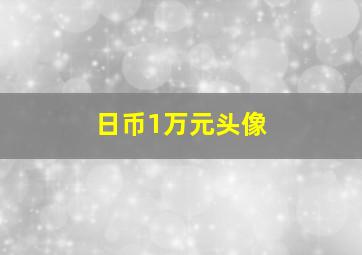 日币1万元头像